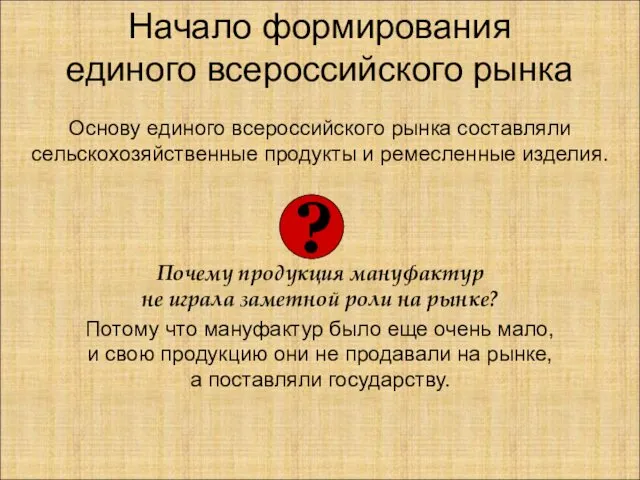 Начало формирования единого всероссийского рынка

Основу единого всероссийского рынка составляли сельскохозяйственные продукты и ремесленные изделия.

?

Почему продукция мануфактур не играла заметной роли на рынке?

Потому что мануфактур было еще очень мало, и свою продукцию они не продавали на рынке, а поставляли государству.